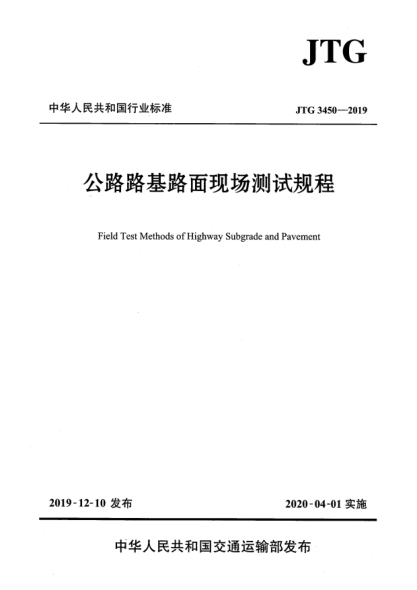 JTG

中华人民共和国行业标准

JTG 3450—2019

公路路基路面现场测试规程

Field Test Methods of Highway Subgrade and Pavement

2019-12-10 发布

2020-04-01 实施

中华人民共和国交通运输部发布